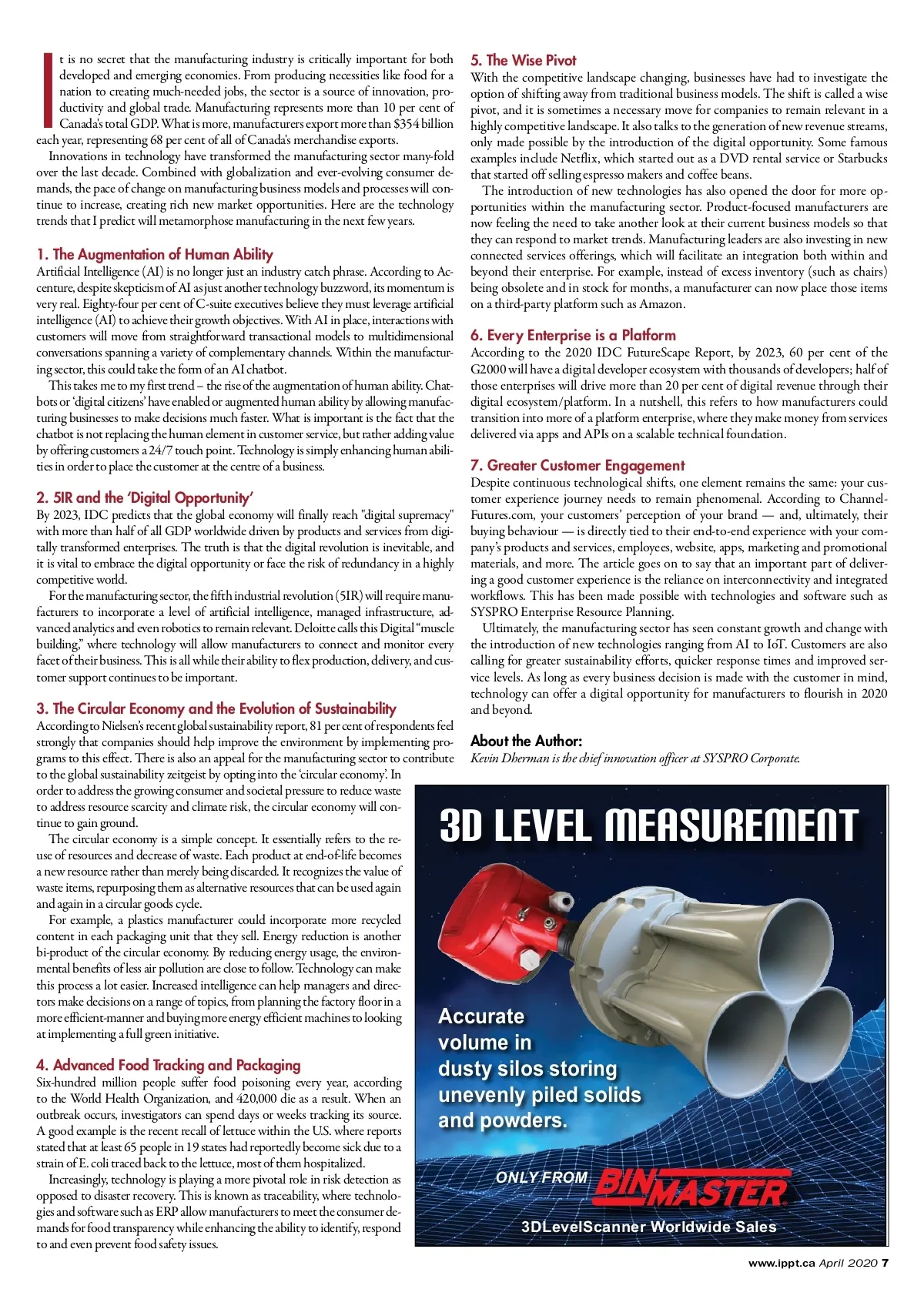 It is no secret that the manufacturing industry is critically important for both developed and emerging economies. From producing necessities like food for a nation to creating much-needed jobs, the sector is a source of innovation, productivity and global trade. Manufacturing represents more than 10 per cent of Canada's total GDP. What is more, manufacturers export more than $354 billion each year, representing 68 per cent of all of Canada's merchandise exports.

Innovations in technology have transformed the manufacturing sector many-fold over the last decade. Combined with globalization and ever-evolving consumer demands, the pace of change on manufacturing business models and processes will continue to increase, creating rich new market opportunities. Here are the technology trends that I predict will metamorphose manufacturing in the next few years.

1. The Augmentation of Human Ability
Artificial Intelligence (AI) is no longer just an industry catch phrase. According to Accenture, despite skepticism of AI as just another technology buzzword, its momentum is very real. Eighty-four per cent of C-suite executives believe they must leverage artificial intelligence (AI) to achieve their growth objectives. With AI in place, interactions with customers will move from straightforward transactional models to multidimensional conversations spanning a variety of complementary channels. Within the manufacturing sector, this could take the form of an AI chatbot.

This takes me to my first trend – the rise of the augmentation of human ability. Chatbots or 'digital citizens' have enabled or augmented human ability by allowing manufacturing businesses to make decisions much faster. What is important is the fact that the chatbot is not replacing the human element in customer service, but rather adding value by offering customers a 24/7 touch point. Technology is simply enhancing human abilities in order to place the customer at the centre of a business.

2. 5IR and the 'Digital Opportunity'
By 2023, IDC predicts that the global economy will finally reach "digital supremacy" with more than half of all GDP worldwide driven by products and services from digitally transformed enterprises. The truth is that the digital revolution is inevitable, and it is vital to embrace the digital opportunity or face the risk of redundancy in a highly competitive world.

For the manufacturing sector, the fifth industrial revolution (5IR) will require manufacturers to incorporate a level of artificial intelligence, managed infrastructure, advanced analytics and even robotics to remain relevant. Deloitte calls this Digital "muscle building," where technology will allow manufacturers to connect and monitor every facet of their business. This is all while their ability to flex production, delivery, and customer support continues to be important.

3. The Circular Economy and the Evolution of Sustainability
According to Nielsen's recent global sustainability report, 81 per cent of respondents feel strongly that companies should help improve the environment by implementing programs to this effect. There is also an appeal for the manufacturing sector to contribute to the global sustainability zeitgeist by opting into the 'circular economy'. In order to address the growing consumer and societal pressure to reduce waste to address resource scarcity and climate risk, the circular economy will continue to gain ground.

The circular economy is a simple concept. It essentially refers to the reuse of resources and decrease of waste. Each product at end-of-life becomes a new resource rather than merely being discarded. It recognizes the value of waste items, repurposing them as alternative resources that can be used again and again in a circular goods cycle.

For example, a plastics manufacturer could incorporate more recycled content in each packaging unit that they sell. Energy reduction is another bi-product of the circular economy. By reducing energy usage, the environmental benefits of less air pollution are close to follow. Technology can make this process a lot easier. Increased intelligence can help managers and directors make decisions on a range of topics, from planning the factory floor in a more efficient-manner and buying more energy efficient machines to looking at implementing a full green initiative.

4. Advanced Food Tracking and Packaging
Six-hundred million people suffer food poisoning every year, according to the World Health Organization, and 420,000 die as a result. When an outbreak occurs, investigators can spend days or weeks tracking its source. A good example is the recent recall of lettuce within the U.S. where reports stated that at least 65 people in 19 states had reportedly become sick due to a strain of E. coli traced back to the lettuce, most of them hospitalized.

Increasingly, technology is playing a more pivotal role in risk detection as opposed to disaster recovery. This is known as traceability, where technologies and software such as ERP allow manufacturers to meet the consumer demands for food transparency while enhancing the ability to identify, respond to and even prevent food safety issues.

5. The Wise Pivot
With the competitive landscape changing, businesses have had to investigate the option of shifting away from traditional business models. The shift is called a wise pivot, and it is sometimes a necessary move for companies to remain relevant in a highly competitive landscape. It also talks to the generation of new revenue streams, only made possible by the introduction of the digital opportunity. Some famous examples include Netflix, which started out as a DVD rental service or Starbucks that started off selling espresso makers and coffee beans.

The introduction of new technologies has also opened the door for more opportunities within the manufacturing sector. Product-focused manufacturers are now feeling the need to take another look at their current business models so that they can respond to market trends. Manufacturing leaders are also investing in new connected services offerings, which will facilitate an integration both within and beyond their enterprise. For example, instead of excess inventory (such as chairs) being obsolete and in stock for months, a manufacturer can now place those items on a third-party platform such as Amazon.

6. Every Enterprise is a Platform
According to the 2020 IDC FutureScape Report, by 2023, 60 per cent of the G2000 will have a digital developer ecosystem with thousands of developers; half of those enterprises will drive more than 20 per cent of digital revenue through their digital ecosystem/platform. In a nutshell, this refers to how manufacturers could transition into more of a platform enterprise, where they make money from services delivered via apps and APIs on a scalable technical foundation.

7. Greater Customer Engagement
Despite continuous technological shifts, one element remains the same: your customer experience journey needs to remain phenomenal. According to ChannelFutures.com, your customers' perception of your brand — and, ultimately, their buying behaviour — is directly tied to their end-to-end experience with your company's products and services, employees, website, apps, marketing and promotional materials, and more. The article goes on to say that an important part of delivering a good customer experience is the reliance on interconnectivity and integrated workflows. This has been made possible with technologies and software such as SYSPRO Enterprise Resource Planning.

Ultimately, the manufacturing sector has seen constant growth and change with the introduction of new technologies ranging from AI to IoT. Customers are also calling for greater sustainability efforts, quicker response times and improved service levels. As long as every business decision is made with the customer in mind, technology can offer a digital opportunity for manufacturers to flourish in 2020 and beyond.

About the Author:
Kevin Dherman is the chief innovation officer at SYSPRO Corporate.

3D LEVEL MEASUREMENT

Accurate volume in dusty silos storing unevenly piled solids and powders.

ONLY FROM BINMASTER

3DLevelScanner Worldwide Sales

www.ippt.ca April 2020 7